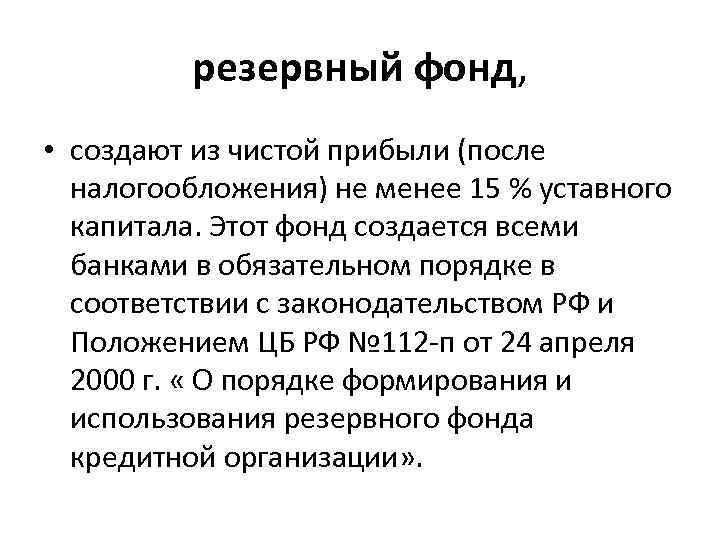 резервный фонд,

• создают из чистой прибыли (после налогообложения) не менее 15 % уставного капитала. Этот фонд создается всеми банками в обязательном порядке в соответствии с законодательством РФ и Положением ЦБ РФ №112-п от 24 апреля 2000 г. « О порядке формирования и использования резервного фонда кредитной организации».